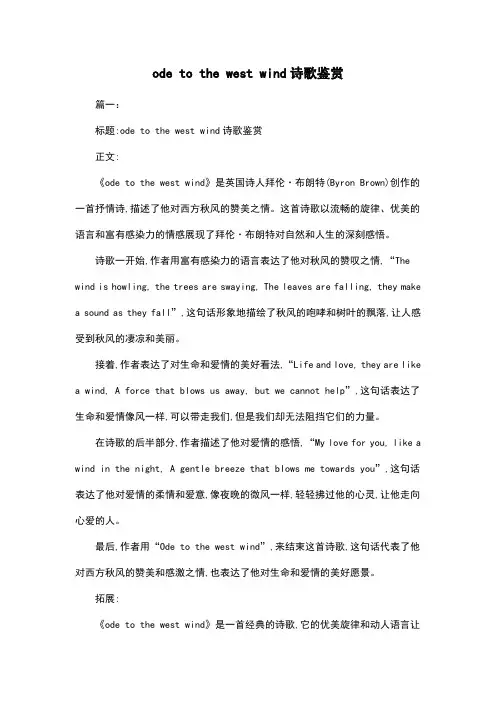 ode to the west wind诗歌鉴赏

篇一：

标题:ode to the west wind诗歌鉴赏

正文:

《ode to the west wind》是英国诗人拜伦·布朗特(Byron Brown)创作的一首抒情诗,描述了他对西方秋风的赞美之情。这首诗歌以流畅的旋律、优美的语言和富有感染力的情感展现了拜伦·布朗特对自然和人生的深刻感悟。

诗歌一开始,作者用富有感染力的语言表达了他对秋风的赞叹之情,“The wind is howling, the trees are swaying, The leaves are falling, they make a sound as they fall”,这句话形象地描绘了秋风的咆哮和树叶的飘落,让人感受到秋风的凄凉和美丽。

接着,作者表达了对生命和爱情的美好看法,“Life and love, they are like a wind, A force that blows us away, but we cannot help”,这句话表达了生命和爱情像风一样,可以带走我们,但是我们却无法阻挡它们的力量。

在诗歌的后半部分,作者描述了他对爱情的感悟,“My love for you, like a wind in the night, A gentle breeze that blows me towards you”,这句话表达了他对爱情的柔情和爱意,像夜晚的微风一样,轻轻拂过他的心灵,让他走向心爱的人。

最后,作者用“Ode to the west wind”,来结束这首诗歌,这句话代表了他对西方秋风的赞美和感激之情,也表达了他对生命和爱情的美好愿景。

拓展:

《ode to the west wind》是一首经典的诗歌,它的优美旋律和动人语言让